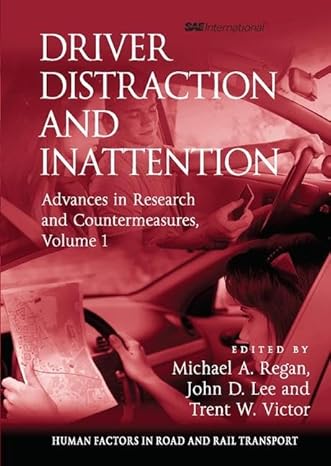 SAE International

DRIVER DISTRACTION AND INATTENTION

Advances in Research and Countermeasures, Volume 1

EDITED BY
Michael A. Regan, John D. Lee and Trent W. Victor

HUMAN FACTORS IN ROAD AND RAIL TRANSPORT